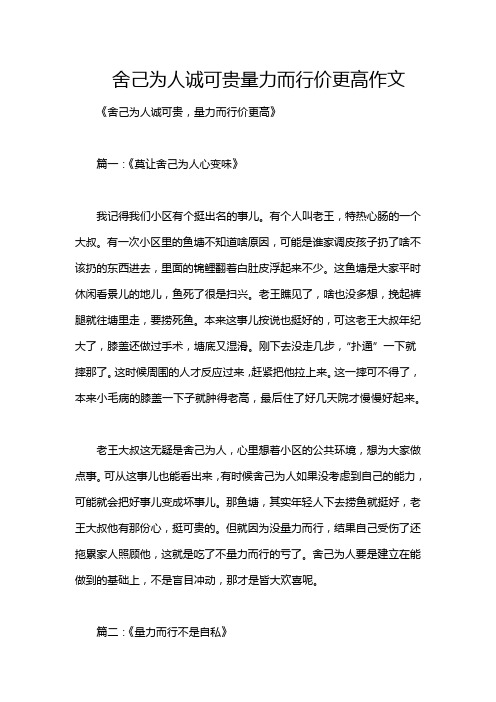 舍己为人诚可贵量力而行价更高作文

《舍己为人诚可贵，量力而行价更高》

篇一：《莫让舍己为人心变味》

我记得我们小区有个挺出名的事儿。有个人叫老王，特热心肠的一个大叔。有一次小区里的鱼塘不知道啥原因，可能是谁家调皮孩子扔了啥不该扔的东西进去，里面的锦鲤翻着白肚皮浮起来不少。这鱼塘是大家平时休闲看景儿的地儿，鱼死了很是扫兴。老王瞧见了，啥也没多想，挽起裤腿就往塘里走，要捞死鱼。本来这事儿按说也挺好的，可这老王大叔年纪大了，膝盖还做过手术，塘底又湿滑。刚下去没走几步，“扑通”一下就摔那了。这时候周围的人才反应过来，赶紧把他拉上来。这一摔可不得了，本来小毛病的膝盖一下子就肿得老高，最后住了好几天院才慢慢好起来。

老王大叔这无疑是舍己为人，心里想着小区的公共环境，想为大家做点事。可从这事儿也能看出来，有时候舍己为人如果没考虑到自己的能力，可能就会把好事儿变成坏事儿。那鱼塘，其实年轻人下去捞鱼就挺好，老王大叔他有那份心，挺可贵的。但就因为没量力而行，结果自己受伤了还拖累家人照顾他，这就是吃了不量力而行的亏了。舍己为人要是建立在能做到的基础上，不是盲目冲动，那才是皆大欢喜呢。

篇二：《量力而行不是自私》